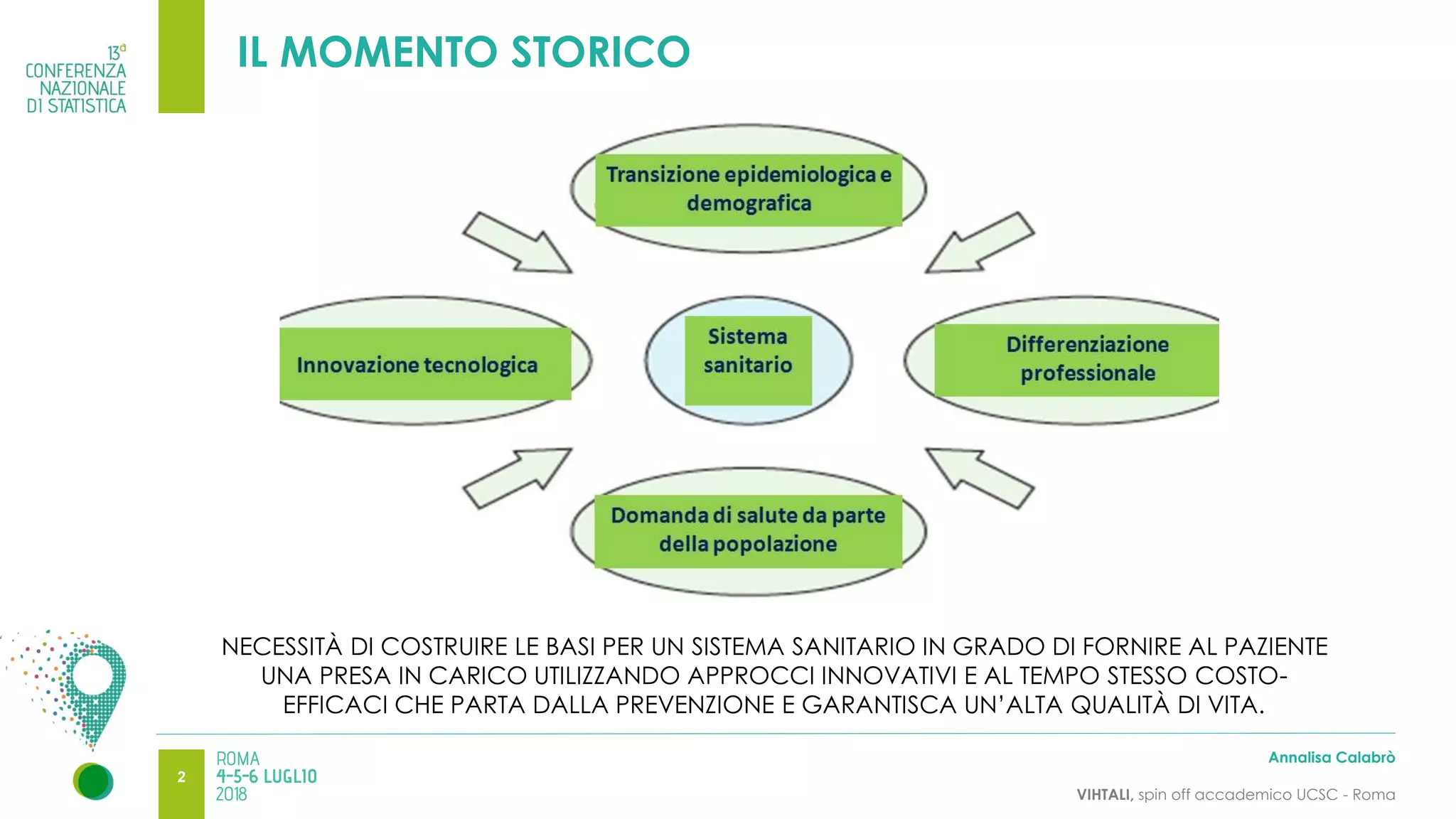 13ª
CONFERENZA
NAZIONALE
DI STATISTICA

IL MOMENTO STORICO

Transizione epidemiologica e demografica

Innovazione tecnologica

Sistema sanitario

Differenziazione professionale

Domanda di salute da parte della popolazione

NECESSITÀ DI COSTRUIRE LE BASI PER UN SISTEMA SANITARIO IN GRADO DI FORNIRE AL PAZIENTE UNA PRESA IN CARICO UTILIZZANDO APPROCCI INNOVATIVI E AL TEMPO STESSO COSTO-EFFICACI CHE PARTA DALLA PREVENZIONE E GARANTISCA UN'ALTA QUALITÀ DI VITA.

2

ROMA
4-5-6 LUGLIO
2018

Annalisa Calabrò

VIHTALI, spin off accademico UCSC - Roma